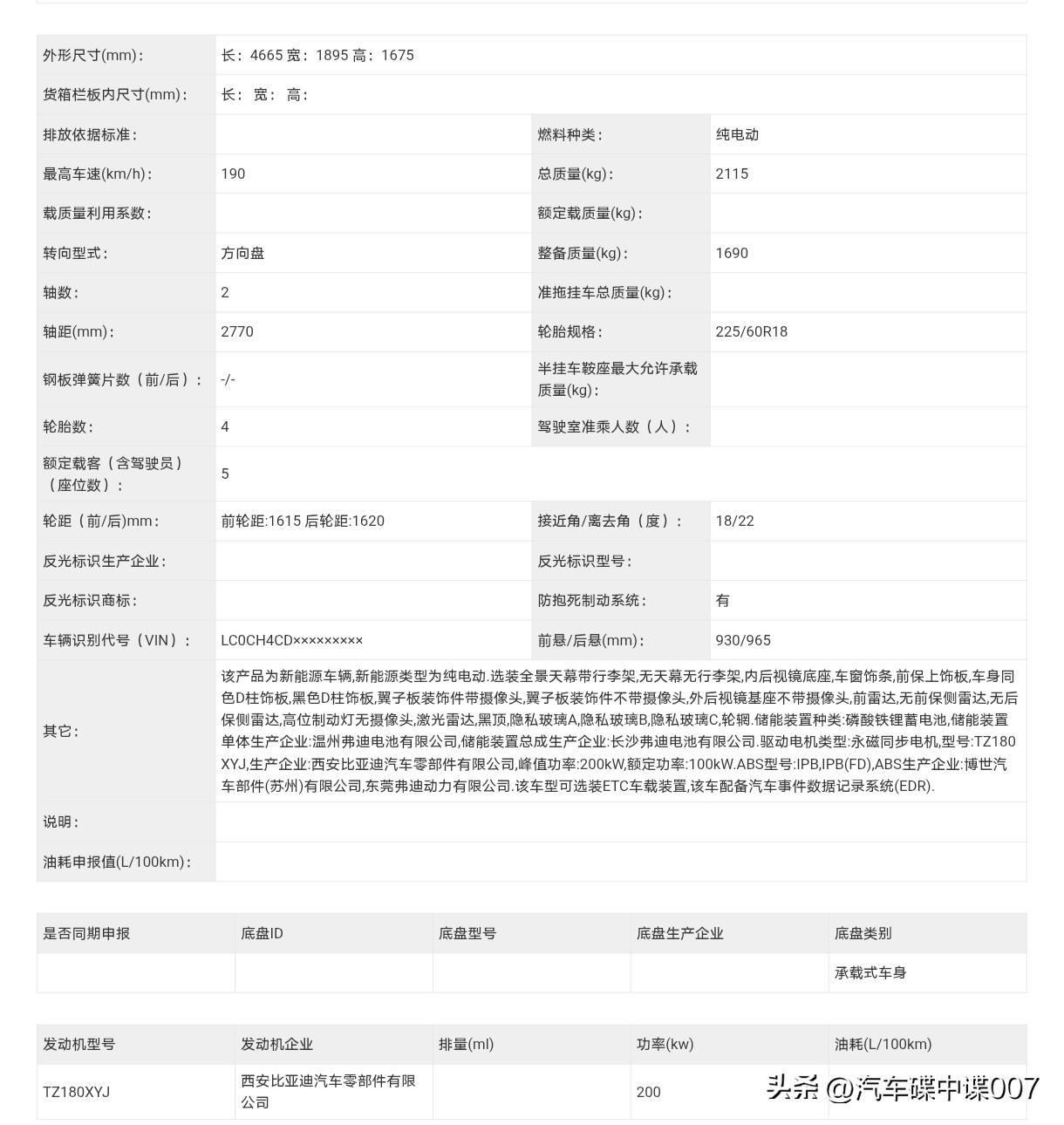 | 外形尺寸(mm)： | 长：4665 宽：1895 高：1675 | | |
|---|---|---|---|
| 货箱栏板内尺寸(mm)： | 长： 宽： 高： | | |
| 排放依据标准： | | 燃料种类： | 纯电动 |
| 最高车速(km/h)： | 190 | 总质量(kg)： | 2115 |
| 载质量利用系数： | | 额定载质量(kg)： | |
| 转向型式： | 方向盘 | 整备质量(kg)： | 1690 |
| 轴数： | 2 | 准拖挂车总质量(kg)： | |
| 轴距(mm)： | 2770 | 轮胎规格： | 225/60R18 |
| 钢板弹簧片数（前/后）： | -/- | 半挂车鞍座最大允许承载质量(kg)： | |
| 轮胎数： | 4 | 驾驶室准乘人数（人）： | |
| 额定载客（含驾驶员）（座位数）： | 5 | | |
| 轮距（前/后)mm： | 前轮距:1615 后轮距:1620 | 接近角/离去角（度）： | 18/22 |
| 反光标识生产企业： | | 反光标识型号： | |
| 反光标识商标： | | 防抱死制动系统： | 有 |
| 车辆识别代号（VIN）： | LC0CH4CD××××××××× | 前悬/后悬(mm)： | 930/965 |
| 其它： | 该产品为新能源车辆,新能源类型为纯电动.选装全景天幕带行李架,无天幕无行李架,内后视镜底座,车窗饰条,前保上饰板,车身同色D柱饰板,黑色D柱饰板,翼子板装饰件带摄像头,翼子板装饰件不带摄像头,外后视镜基座不带摄像头,前雷达,无前保侧雷达,无后保侧雷达,高位制动灯无摄像头,激光雷达,黑顶,隐私玻璃A,隐私玻璃B,隐私玻璃C,轮辋.储能装置种类:磷酸铁锂蓄电池,储能装置单体生产企业:温州弗迪电池有限公司,储能装置总成生产企业:长沙弗迪电池有限公司.驱动电机类型:永磁同步电机,型号:TZ180XYJ,生产企业:西安比亚迪汽车零部件有限公司,峰值功率:200kW,额定功率:100kW.ABS型号:IPB,IPB(FD),ABS生产企业:博世汽车部件(苏州)有限公司,东莞弗迪动力有限公司.该车型可选装ETC车载装置,该车配备汽车事件数据记录系统(EDR). | | |
| 说明： | | | |
| 油耗申报值(L/100km)： | | | |

| 是否同期申报 | 底盘ID | 底盘型号 | 底盘生产企业 | 底盘类别 |
|---|---|---|---|---|
| | | | | 承载式车身 |

| 发动机型号 | 发动机企业 | 排量(ml) | 功率(kw) | 油耗(L/100km) |
|---|---|---|---|---|
| TZ180XYJ | 西安比亚迪汽车零部件有限公司 | | 200 | |

头条 @汽车碟中谍007